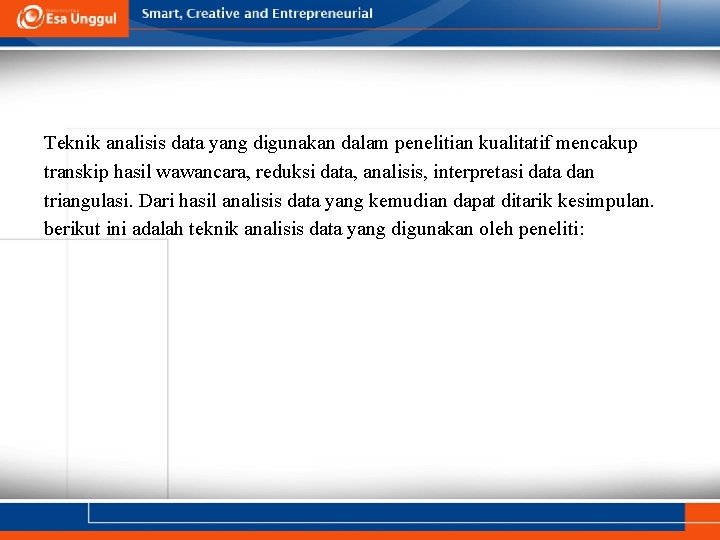 Esa Unggul

Smart, Creative and Entrepreneurial

Teknik analisis data yang digunakan dalam penelitian kualitatif mencakup transkip hasil wawancara, reduksi data, analisis, interpretasi data dan triangulasi. Dari hasil analisis data yang kemudian dapat ditarik kesimpulan. berikut ini adalah teknik analisis data yang digunakan oleh peneliti: